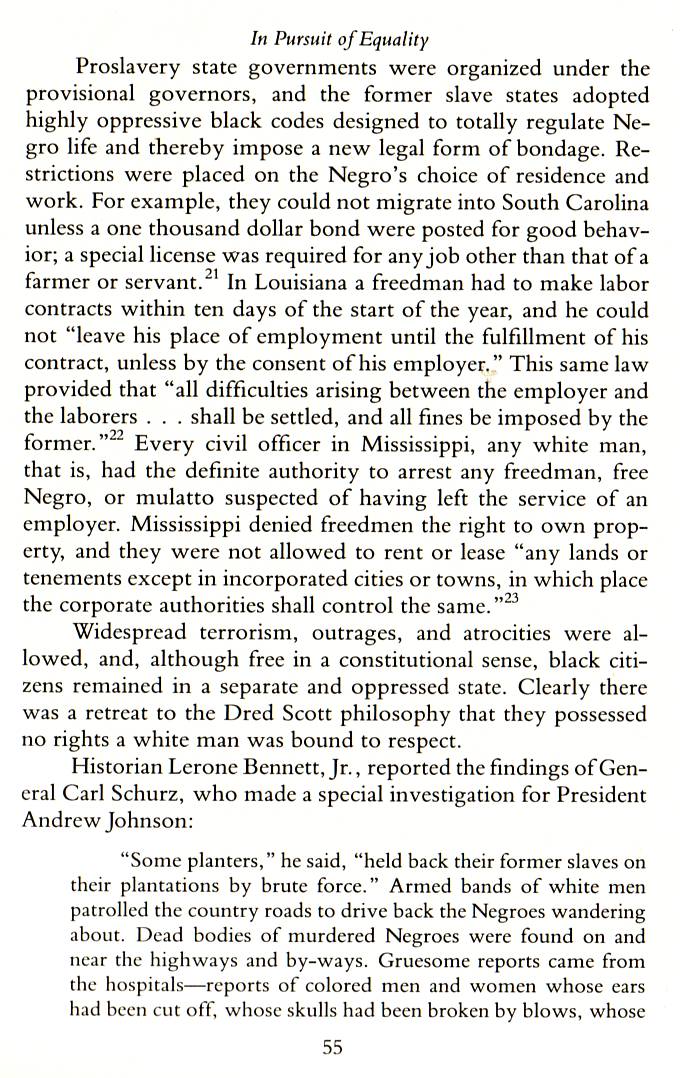 In Pursuit of Equality

Proslavery state governments were organized under the provisional governors, and the former slave states adopted highly oppressive black codes designed to totally regulate Negro life and thereby impose a new legal form of bondage. Restrictions were placed on the Negro's choice of residence and work. For example, they could not migrate into South Carolina unless a one thousand dollar bond were posted for good behavior; a special license was required for any job other than that of a farmer or servant.$^{21}$ In Louisiana a freedman had to make labor contracts within ten days of the start of the year, and he could not "leave his place of employment until the fulfillment of his contract, unless by the consent of his employer." This same law provided that "all difficulties arising between the employer and the laborers . . . shall be settled, and all fines be imposed by the former."$^{22}$ Every civil officer in Mississippi, any white man, that is, had the definite authority to arrest any freedman, free Negro, or mulatto suspected of having left the service of an employer. Mississippi denied freedmen the right to own property, and they were not allowed to rent or lease "any lands or tenements except in incorporated cities or towns, in which place the corporate authorities shall control the same."$^{23}$

Widespread terrorism, outrages, and atrocities were allowed, and, although free in a constitutional sense, black citizens remained in a separate and oppressed state. Clearly there was a retreat to the Dred Scott philosophy that they possessed no rights a white man was bound to respect.

Historian Lerone Bennett, Jr., reported the findings of General Carl Schurz, who made a special investigation for President Andrew Johnson:

"Some planters," he said, "held back their former slaves on their plantations by brute force." Armed bands of white men patrolled the country roads to drive back the Negroes wandering about. Dead bodies of murdered Negroes were found on and near the highways and by-ways. Gruesome reports came from the hospitals—reports of colored men and women whose ears had been cut off, whose skulls had been broken by blows, whose

55